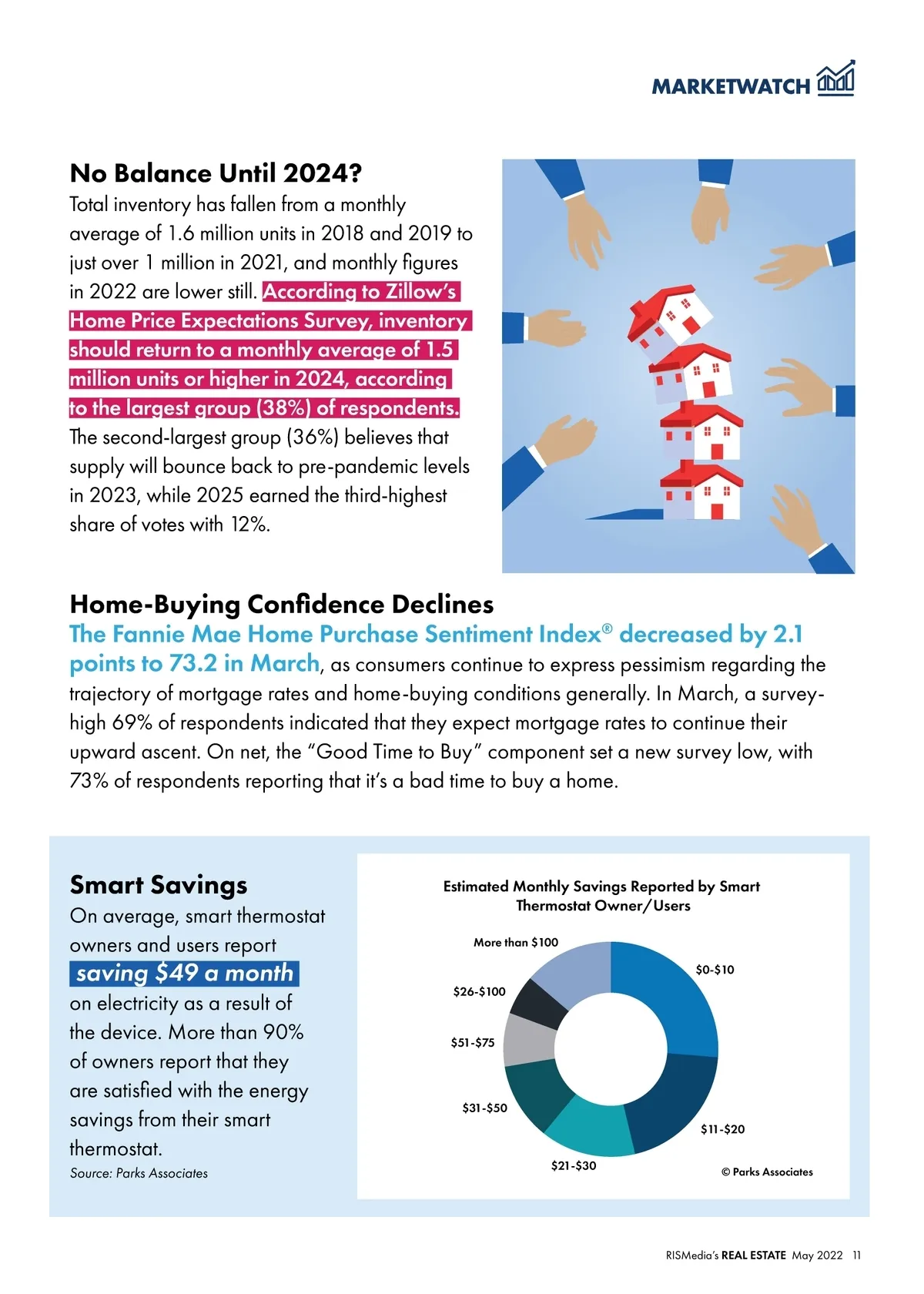 MARKETWATCH

No Balance Until 2024?

Total inventory has fallen from a monthly average of 1.6 million units in 2018 and 2019 to just over 1 million in 2021, and monthly figures in 2022 are lower still. According to Zillow's Home Price Expectations Survey, inventory should return to a monthly average of 1.5 million units or higher in 2024, according to the largest group (38%) of respondents. The second-largest group (36%) believes that supply will bounce back to pre-pandemic levels in 2023, while 2025 earned the third-highest share of votes with 12%.

Home-Buying Confidence Declines

The Fannie Mae Home Purchase Sentiment Index® decreased by 2.1 points to 73.2 in March, as consumers continue to express pessimism regarding the trajectory of mortgage rates and home-buying conditions generally. In March, a survey-high 69% of respondents indicated that they expect mortgage rates to continue their upward ascent. On net, the "Good Time to Buy" component set a new survey low, with 73% of respondents reporting that it's a bad time to buy a home.

Smart Savings

On average, smart thermostat owners and users report saving $49 a month on electricity as a result of the device. More than 90% of owners report that they are satisfied with the energy savings from their smart thermostat.

Source: Parks Associates

Estimated Monthly Savings Reported by Smart Thermostat Owner/Users

More than $100
$0-$10
$26-$100
$51-$75
$31-$50
$11-$20
$21-$30
© Parks Associates

RISMedia's REAL ESTATE May 2022 11